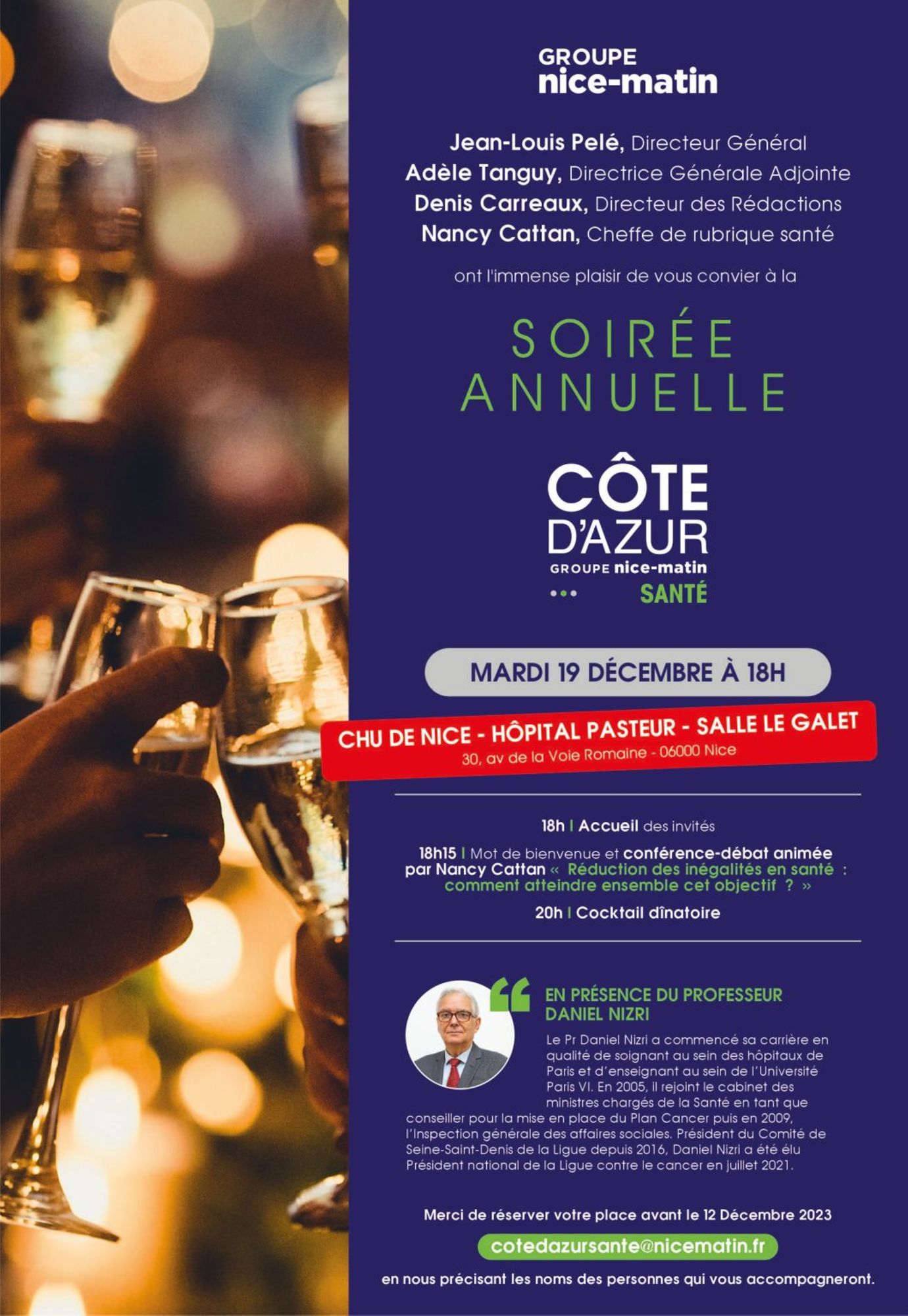 GROUPE
nice-matin

Jean-Louis Pelé, Directeur Général
Adèle Tanguy, Directrice Générale Adjointe
Denis Carreaux, Directeur des Rédactions
Nancy Cattan, Cheffe de rubrique santé

ont l'immense plaisir de vous convier à la

SOIRÉE
ANNUELLE

CÔTE
D'AZUR
GROUPE nice-matin
SANTÉ

MARDI 19 DÉCEMBRE À 18H

CHU DE NICE - HÔPITAL PASTEUR - SALLE LE GALET
30, av de la Voie Romaine - 06000 Nice

18h I Accueil des invités

18h15 I Mot de bienvenue et conférence-débat animée par Nancy Cattan « Réduction des inégalités en santé : comment atteindre ensemble cet objectif ? »

20h I Cocktail dînatoire

EN PRÉSENCE DU PROFESSEUR
DANIEL NIZRI

Le Pr Daniel Nizri a commencé sa carrière en qualité de soignant au sein des hôpitaux de Paris et d'enseignant au sein de l'Université Paris VI. En 2005, il rejoint le cabinet des ministres chargés de la Santé en tant que conseiller pour la mise en place du Plan Cancer puis en 2009, l'Inspection générale des affaires sociales. Président du Comité de Seine-Saint-Denis de la Ligue depuis 2016, Daniel Nizri a été élu Président national de la Ligue contre le cancer en juillet 2021.

Merci de réserver votre place avant le 12 Décembre 2023

cotedazursante@nicematin.fr

en nous précisant les noms des personnes qui vous accompagneront.